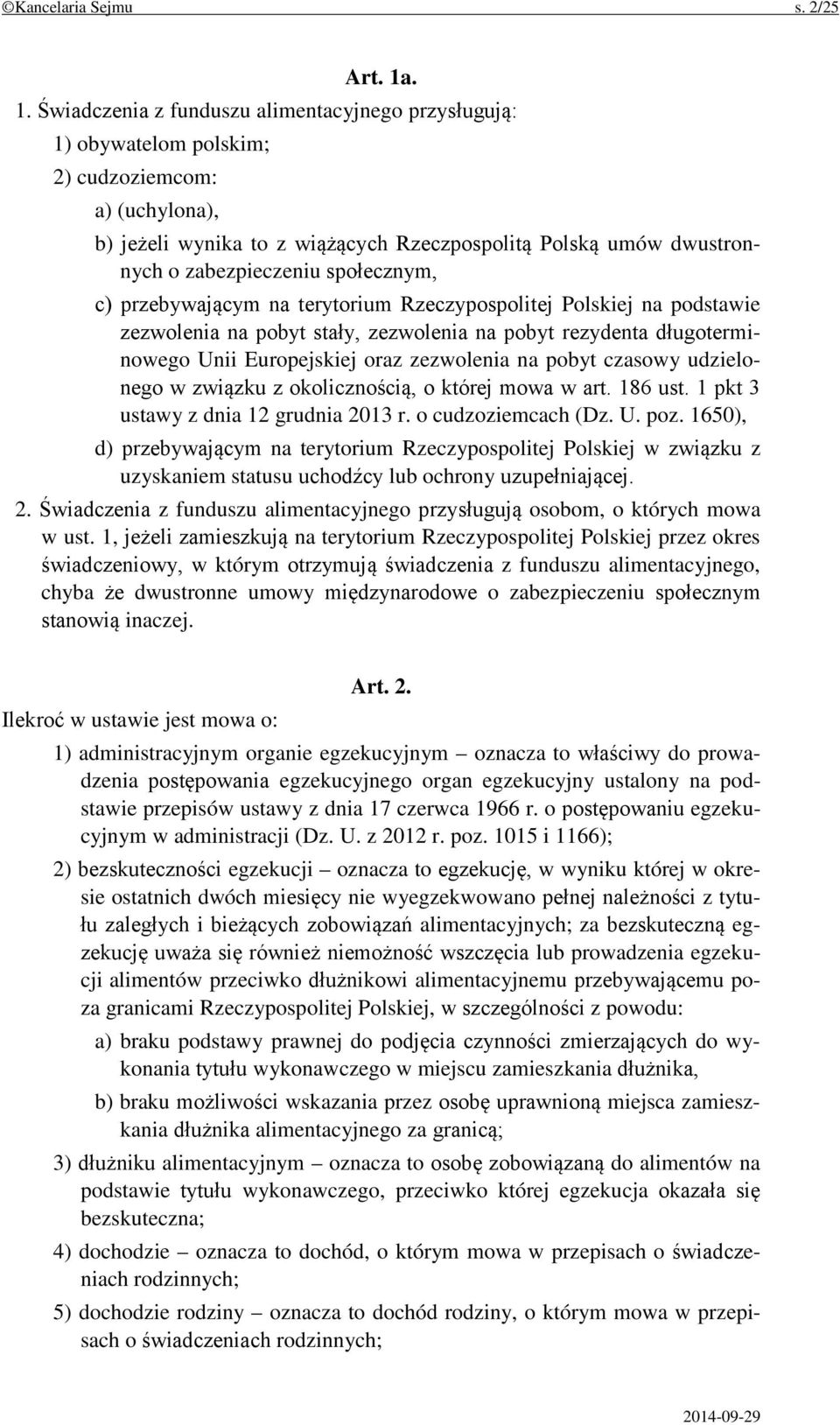 ©Kancelaria Sejmu s. 2/25

Art. 1a.

1. Świadczenia z funduszu alimentacyjnego przysługują:

1) obywatelom polskim;

2) cudzoziemcom:

a) (uchylona),

b) jeżeli wynika to z wiążących Rzeczpospolitą Polską umów dwustronnych o zabezpieczeniu społecznym,

c) przebywającym na terytorium Rzeczypospolitej Polskiej na podstawie zezwolenia na pobyt stały, zezwolenia na pobyt rezydenta długoterminowego Unii Europejskiej oraz zezwolenia na pobyt czasowy udzielonego w związku z okolicznością, o której mowa w art. 186 ust. 1 pkt 3 ustawy z dnia 12 grudnia 2013 r. o cudzoziemcach (Dz. U. poz. 1650),

d) przebywającym na terytorium Rzeczypospolitej Polskiej w związku z uzyskaniem statusu uchodźcy lub ochrony uzupełniającej.

2. Świadczenia z funduszu alimentacyjnego przysługują osobom, o których mowa w ust. 1, jeżeli zamieszkują na terytorium Rzeczypospolitej Polskiej przez okres świadczeniowy, w którym otrzymują świadczenia z funduszu alimentacyjnego, chyba że dwustronne umowy międzynarodowe o zabezpieczeniu społecznym stanowią inaczej.

Art. 2.

Ilekroć w ustawie jest mowa o:

1) administracyjnym organie egzekucyjnym – oznacza to właściwy do prowadzenia postępowania egzekucyjnego organ egzekucyjny ustalony na podstawie przepisów ustawy z dnia 17 czerwca 1966 r. o postępowaniu egzekucyjnym w administracji (Dz. U. z 2012 r. poz. 1015 i 1166);

2) bezskuteczności egzekucji – oznacza to egzekucję, w wyniku której w okresie ostatnich dwóch miesięcy nie wyegzekwowano pełnej należności z tytułu zaległych i bieżących zobowiązań alimentacyjnych; za bezskuteczną egzekucję uważa się również niemożność wszczęcia lub prowadzenia egzekucji alimentów przeciwko dłużnikowi alimentacyjnemu przebywającemu poza granicami Rzeczypospolitej Polskiej, w szczególności z powodu:

a) braku podstawy prawnej do podjęcia czynności zmierzających do wykonania tytułu wykonawczego w miejscu zamieszkania dłużnika,

b) braku możliwości wskazania przez osobę uprawnioną miejsca zamieszkania dłużnika alimentacyjnego za granicą;

3) dłużniku alimentacyjnym – oznacza to osobę zobowiązaną do alimentów na podstawie tytułu wykonawczego, przeciwko której egzekucja okazała się bezskuteczna;

4) dochodzie – oznacza to dochód, o którym mowa w przepisach o świadczeniach rodzinnych;

5) dochodzie rodziny – oznacza to dochód rodziny, o którym mowa w przepisach o świadczeniach rodzinnych;

2014-09-29